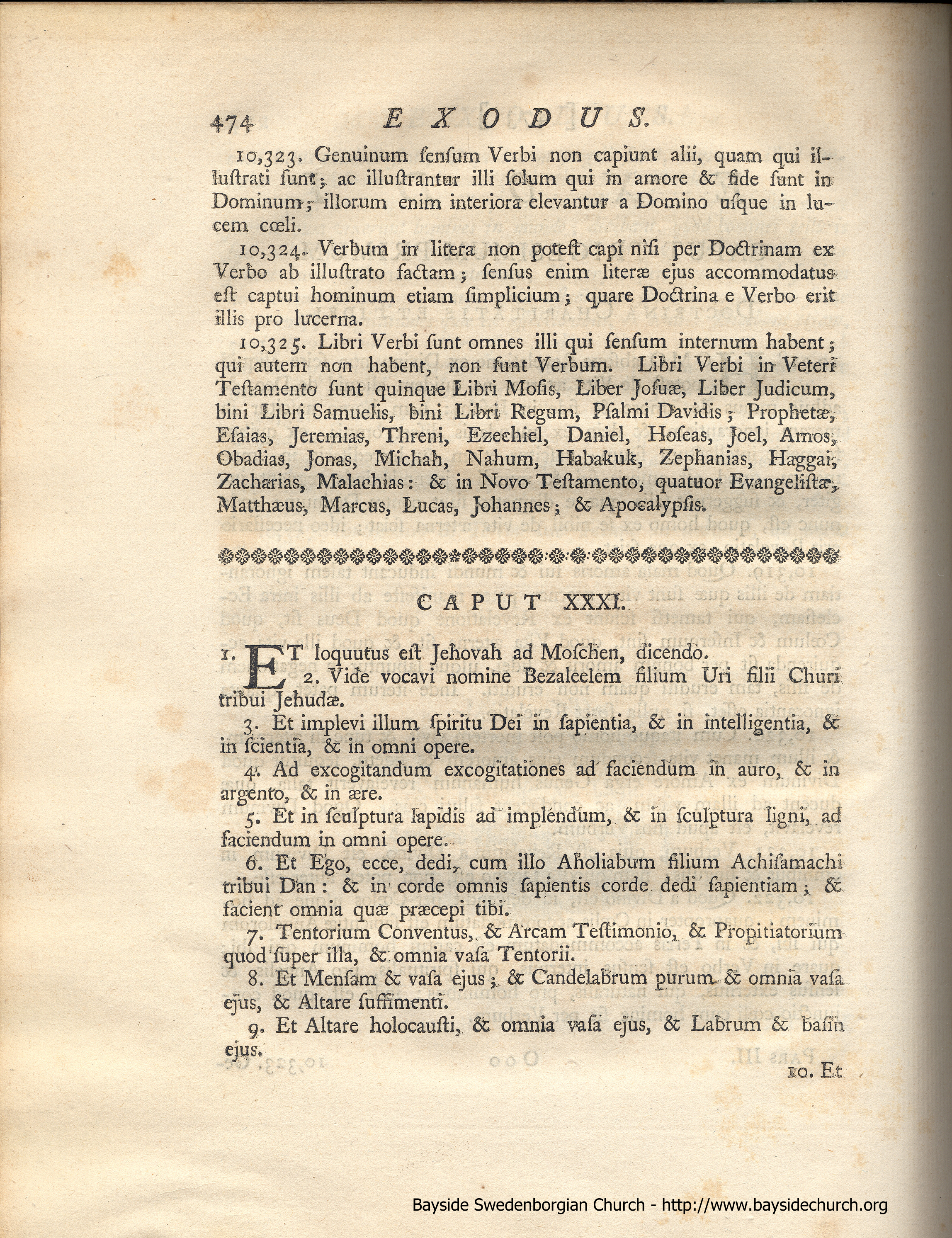 474 EXODUS.

10,323. Genuinum ſenſum Verbi non capiunt alii, quam qui illuſtrati ſunt; ac illuſtrantur illi ſolum qui in amore & fide ſunt in Dominum; illorum enim interiora elevantur a Domino uſque in lucem cœli.

10,324. Verbum in litera non poteſt capi niſi per Doctrinam ex Verbo ab illuſtrato factam; ſenſus enim literæ ejus accommodatus eſt captui hominum etiam ſimplicium; quare Doctrina e Verbo erit illis pro lucerna.

10,325. Libri Verbi ſunt omnes illi qui ſenſum internum habent; qui autem non habent, non ſunt Verbum. Libri Verbi in Veteri Teſtamento ſunt quinque Libri Moſis, Liber Joſuæ, Liber Judicum, bini Libri Samuelis, bini Libri Regum, Pſalmi Davidis; Prophetæ, Eſaias, Jeremias, Threni, Ezechiel, Daniel, Hoſeas, Joel, Amos, Obadias, Jonas, Michah, Nahum, Habakuk, Zephanias, Haggai, Zacharias, Malachias: & in Novo Teſtamento, quatuor Evangeliſtæ, Matthæus, Marcus, Lucas, Johannes; & Apocalypſis.

CAPUT XXXI.

1. ET loquutus eſt Jehovah ad Moſchen, dicendo.
2. Vide vocavi nomine Bezaleelem filium Uri filii Churi tribui Jehudæ.

3. Et implevi illum ſpiritu Dei in ſapientia, & in intelligentia, & in ſcientia, & in omni opere.

4. Ad excogitandum excogitationes ad faciendum in auro, & in argento, & in ære.

5. Et in ſculptura lapidis ad implendum, & in ſculptura ligni, ad faciendum in omni opere.

6. Et Ego, ecce, dedi, cum illo Aholiabum filium Achiſamachi tribui Dan: & in corde omnis ſapientis corde dedi ſapientiam; & facient omnia quæ præcepi tibi.

7. Tentorium Conventus, & Arcam Teſtimonio, & Propitiatorium quod ſuper illa, & omnia vaſa Tentorii.

8. Et Menſam & vaſa ejus; & Candelabrum purum & omnia vaſa ejus, & Altare ſuffimenti.

9. Et Altare holocauſti, & omnia vaſa ejus, & Labrum & baſin ejus.

10. Et

Bayside Swedenborgian Church - http://www.baysidechurch.org